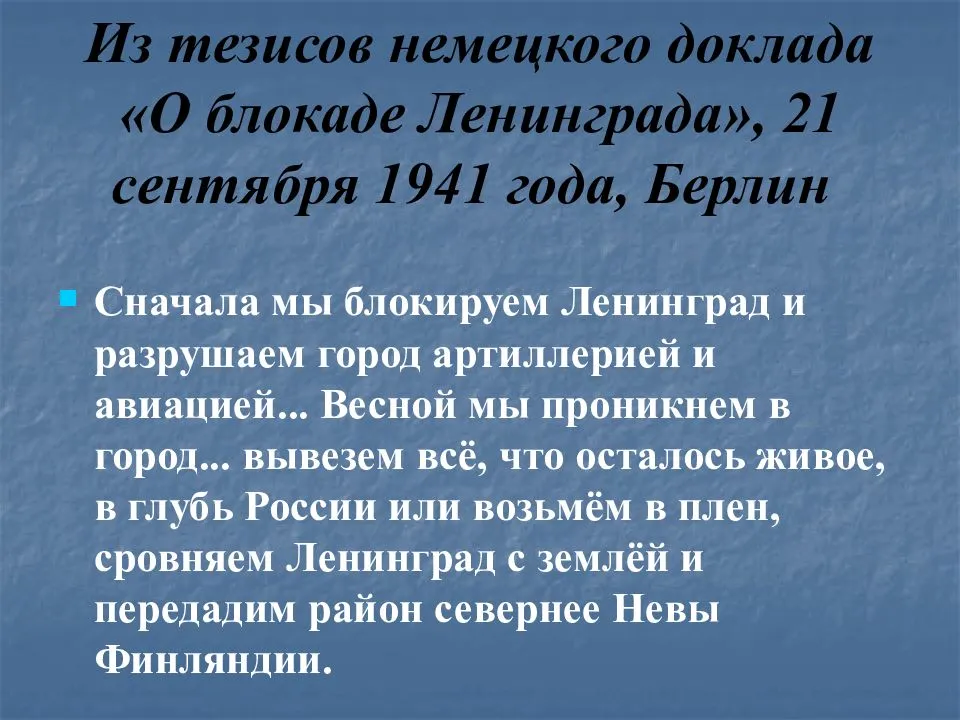 Из тезисов немецкого доклада «О блокаде Ленинграда», 21 сентября 1941 года, Берлин

• Сначала мы блокируем Ленинград и разрушаем город артиллерией и авиацией... Весной мы проникнем в город... вывезем всё, что осталось живое, в глубь России или возьмём в плен, сровняем Ленинград с землёй и передадим район севернее Невы Финляндии.